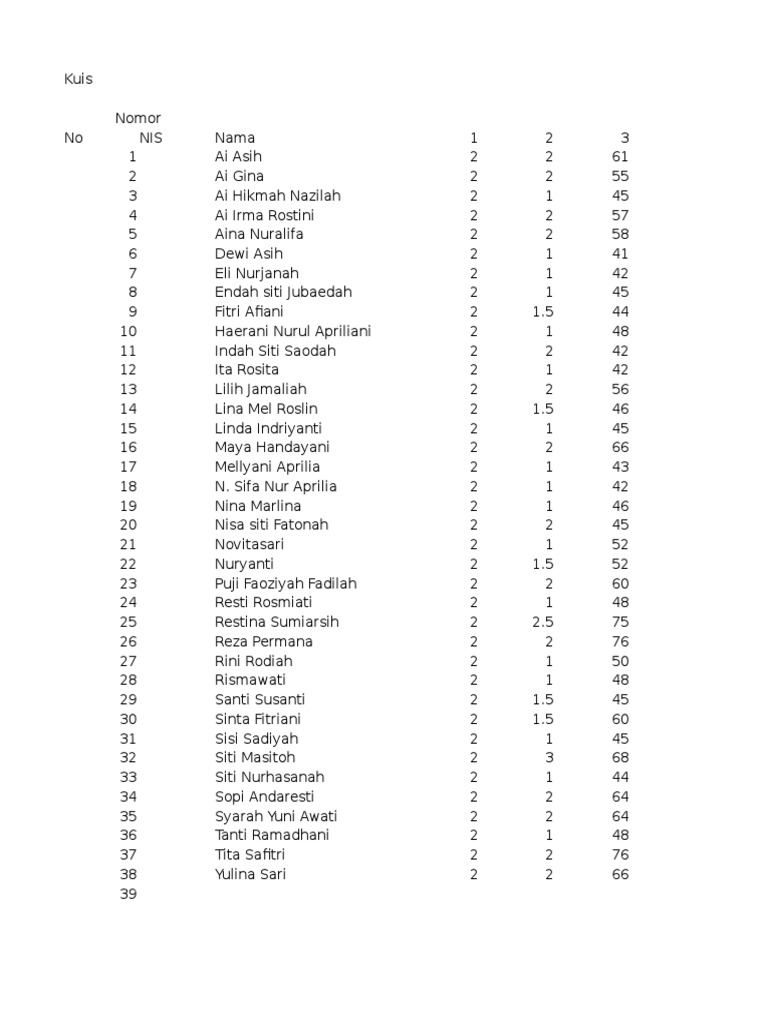 Kuis

| No | Nomor NIS | Nama | 1 | 2 | 3 |
|---|---|---|---|---|---|
| | 1 | Ai Asih | 2 | 2 | 61 |
| | 2 | Ai Gina | 2 | 2 | 55 |
| | 3 | Ai Hikmah Nazilah | 2 | 1 | 45 |
| | 4 | Ai Irma Rostini | 2 | 2 | 57 |
| | 5 | Aina Nuralifa | 2 | 2 | 58 |
| | 6 | Dewi Asih | 2 | 1 | 41 |
| | 7 | Eli Nurjanah | 2 | 1 | 42 |
| | 8 | Endah siti Jubaedah | 2 | 1 | 45 |
| | 9 | Fitri Afiani | 2 | 1.5 | 44 |
| | 10 | Haerani Nurul Apriliani | 2 | 1 | 48 |
| | 11 | Indah Siti Saodah | 2 | 2 | 42 |
| | 12 | Ita Rosita | 2 | 1 | 42 |
| | 13 | Lilih Jamaliah | 2 | 2 | 56 |
| | 14 | Lina Mel Roslin | 2 | 1.5 | 46 |
| | 15 | Linda Indriyanti | 2 | 1 | 45 |
| | 16 | Maya Handayani | 2 | 2 | 66 |
| | 17 | Mellyani Aprilia | 2 | 1 | 43 |
| | 18 | N. Sifa Nur Aprilia | 2 | 1 | 42 |
| | 19 | Nina Marlina | 2 | 1 | 46 |
| | 20 | Nisa siti Fatonah | 2 | 2 | 45 |
| | 21 | Novitasari | 2 | 1 | 52 |
| | 22 | Nuryanti | 2 | 1.5 | 52 |
| | 23 | Puji Faoziyah Fadilah | 2 | 2 | 60 |
| | 24 | Resti Rosmiati | 2 | 1 | 48 |
| | 25 | Restina Sumiarsih | 2 | 2.5 | 75 |
| | 26 | Reza Permana | 2 | 2 | 76 |
| | 27 | Rini Rodiah | 2 | 1 | 50 |
| | 28 | Rismawati | 2 | 1 | 48 |
| | 29 | Santi Susanti | 2 | 1.5 | 45 |
| | 30 | Sinta Fitriani | 2 | 1.5 | 60 |
| | 31 | Sisi Sadiyah | 2 | 1 | 45 |
| | 32 | Siti Masitoh | 2 | 3 | 68 |
| | 33 | Siti Nurhasanah | 2 | 1 | 44 |
| | 34 | Sopi Andaresti | 2 | 2 | 64 |
| | 35 | Syarah Yuni Awati | 2 | 2 | 64 |
| | 36 | Tanti Ramadhani | 2 | 1 | 48 |
| | 37 | Tita Safitri | 2 | 2 | 76 |
| | 38 | Yulina Sari | 2 | 2 | 66 |
| | 39 | | | | |